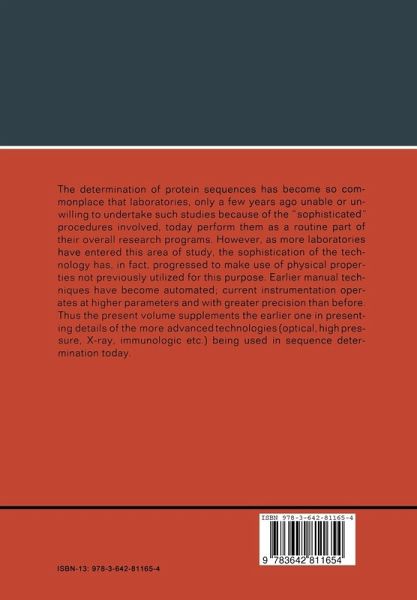 The determination of protein sequences has become so commonplace that laboratories, only a few years ago unable or unwilling to undertake such studies because of the "sophisticated" procedures involved, today perform them as a routine part of their overall research programs. However, as more laboratories have entered this area of study, the sophistication of the technology has, in fact, progressed to make use of physical properties not previously utilized for this purpose. Earlier manual techniques have become automated; current instrumentation operates at higher parameters and with greater precision than before. Thus the present volume supplements the earlier one in presenting details of the more advanced technologies (optical, high pressure, X-ray, immunologic etc.) being used in sequence determination today.

ISBN 978-3-642-81165-4

9 783642 811654

ISBN-13: 978-3-642-81165-4